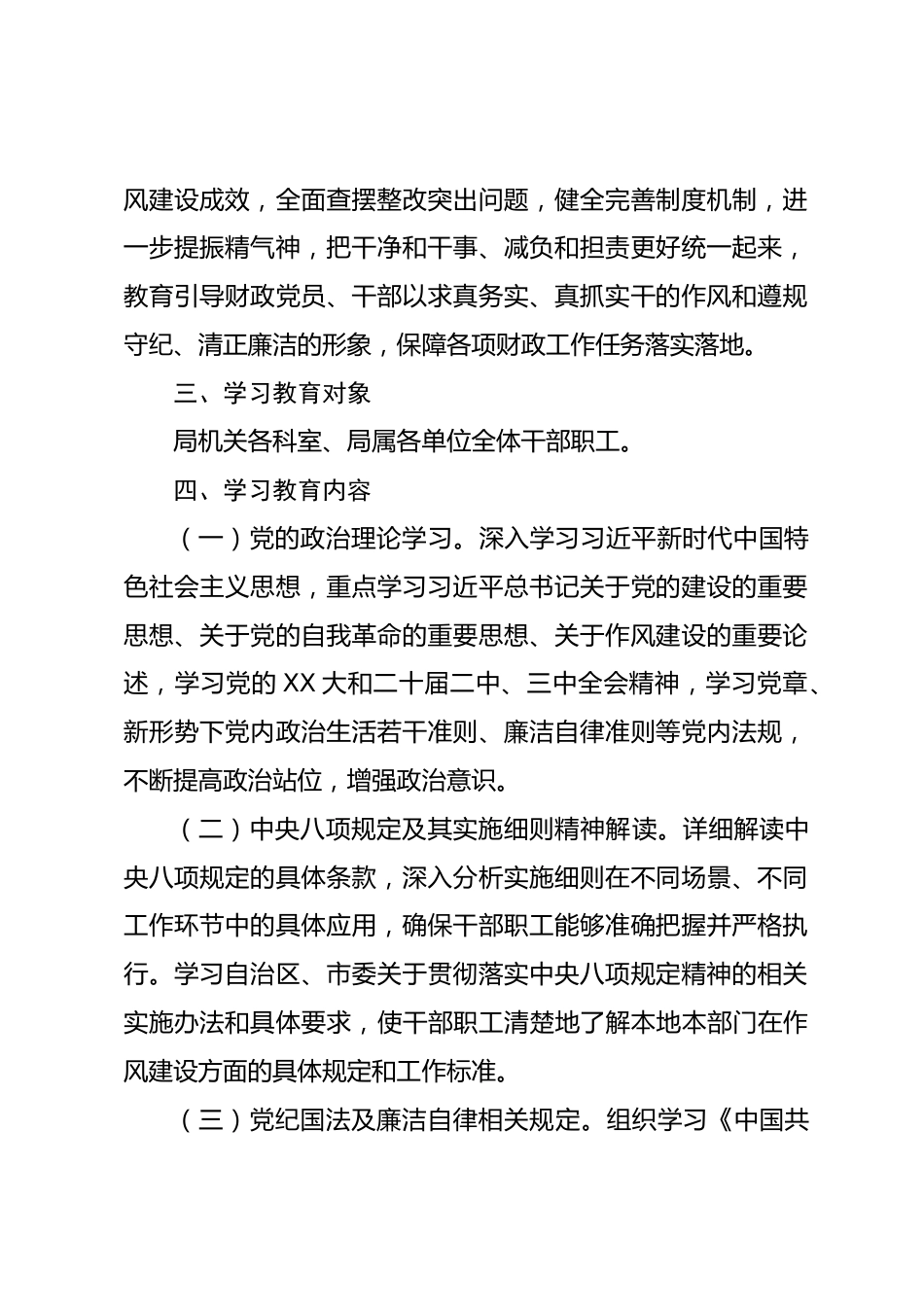 风建设成效，全面查摆整改突出问题，健全完善制度机制，进一步提振精气神，把干净和干事、减负和担责更好统一起来，教育引导财政党员、干部以求真务实、真抓实干的作风和遵规守纪、清正廉洁的形象，保障各项财政工作任务落实落地。

三、学习教育对象

局机关各科室、局属各单位全体干部职工。

四、学习教育内容

（一）党的政治理论学习。深入学习习近平新时代中国特色社会主义思想，重点学习习近平总书记关于党的建设的重要思想、关于党的自我革命的重要思想、关于作风建设的重要论述，学习党的 XX 大和二十届二中、三中全会精神，学习党章、新形势下党内政治生活若干准则、廉洁自律准则等党内法规，不断提高政治站位，增强政治意识。

（二）中央八项规定及其实施细则精神解读。详细解读中央八项规定的具体条款，深入分析实施细则在不同场景、不同工作环节中的具体应用，确保干部职工能够准确把握并严格执行。学习自治区、市委关于贯彻落实中央八项规定精神的相关实施办法和具体要求，使干部职工清楚地了解本地本部门在作风建设方面的具体规定和工作标准。

（三）党纪国法及廉洁自律相关规定。组织学习《中国共